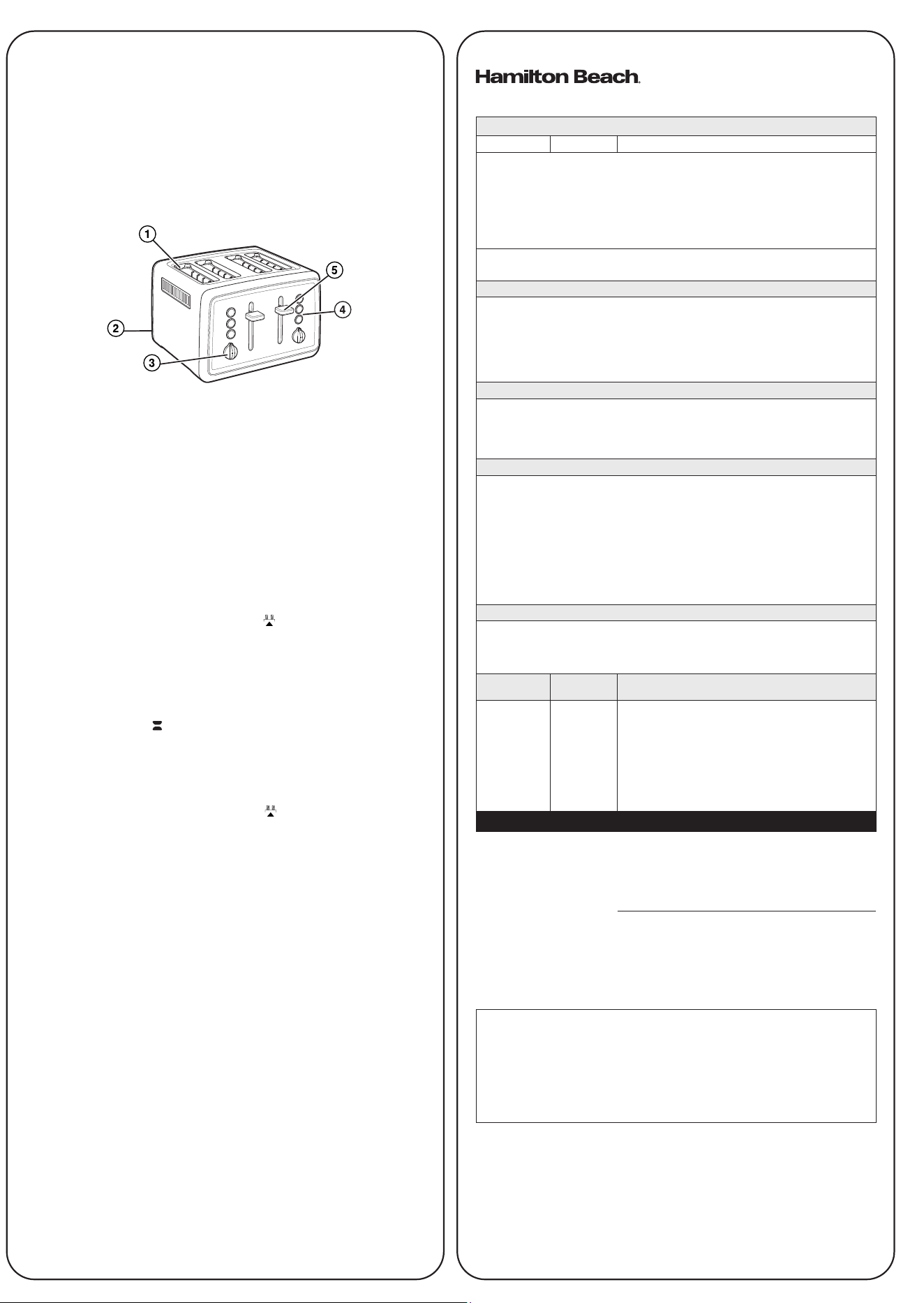 1
2
3
4
5

Hamilton Beach.